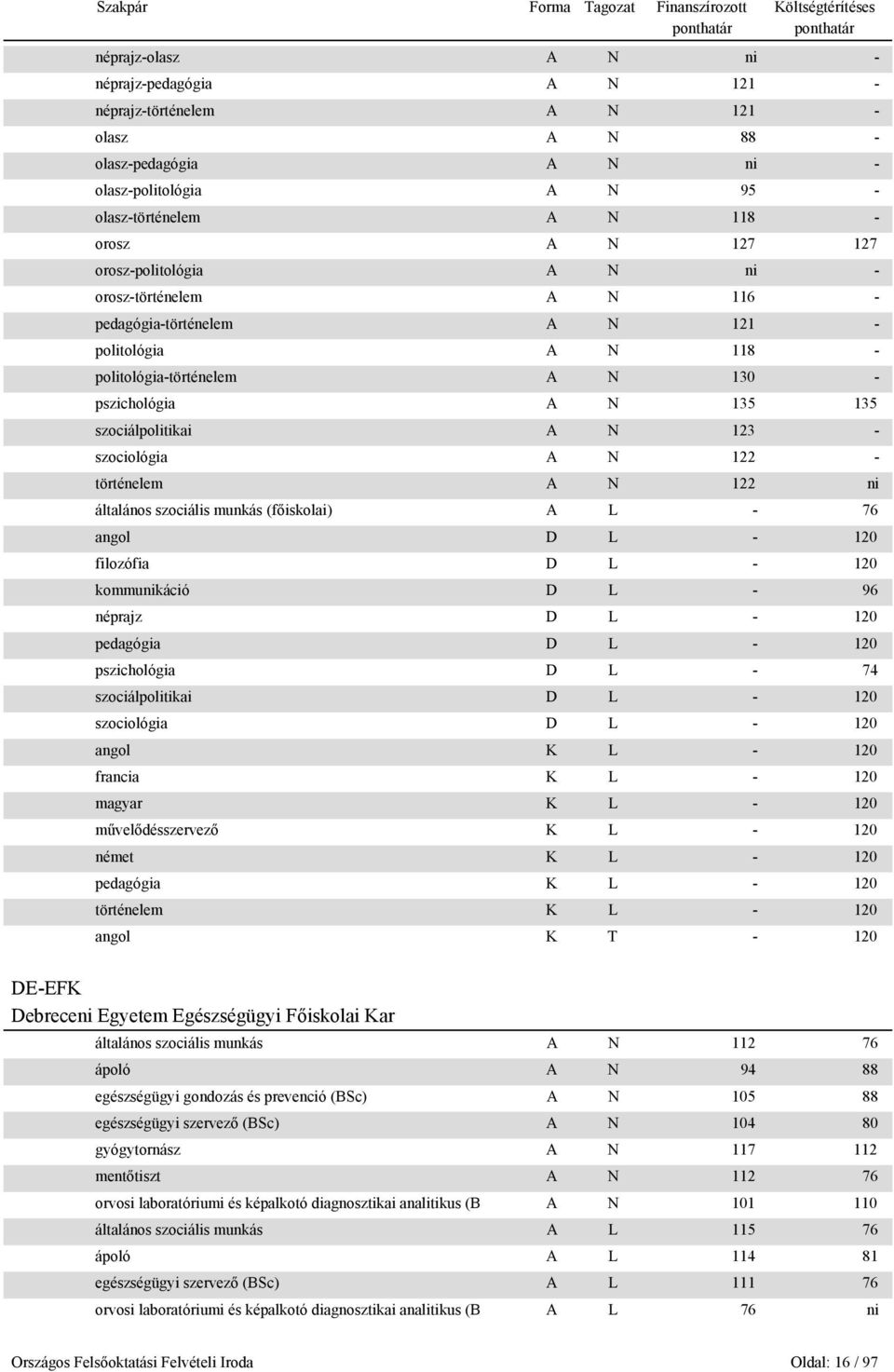 | Szakpár | Forma | Tagozat | Finanszírozott ponthatár | Költségtérítéses ponthatár |
|---|---|---|---|---|
| néprajz-olasz | A | N | ni | - |
| néprajz-pedagógia | A | N | 121 | - |
| néprajz-történelem | A | N | 121 | - |
| olasz | A | N | 88 | - |
| olasz-pedagógia | A | N | ni | - |
| olasz-politológia | A | N | 95 | - |
| olasz-történelem | A | N | 118 | - |
| orosz | A | N | 127 | 127 |
| orosz-politológia | A | N | ni | - |
| orosz-történelem | A | N | 116 | - |
| pedagógia-történelem | A | N | 121 | - |
| politológia | A | N | 118 | - |
| politológia-történelem | A | N | 130 | - |
| pszichológia | A | N | 135 | 135 |
| szociálpolitikai | A | N | 123 | - |
| szociológia | A | N | 122 | - |
| történelem | A | N | 122 | ni |
| általános szociális munkás (főiskolai) | A | L | - | 76 |
| angol | D | L | - | 120 |
| filozófia | D | L | - | 120 |
| kommunikáció | D | L | - | 96 |
| néprajz | D | L | - | 120 |
| pedagógia | D | L | - | 120 |
| pszichológia | D | L | - | 74 |
| szociálpolitikai | D | L | - | 120 |
| szociológia | D | L | - | 120 |
| angol | K | L | - | 120 |
| francia | K | L | - | 120 |
| magyar | K | L | - | 120 |
| művelődésszervező | K | L | - | 120 |
| német | K | L | - | 120 |
| pedagógia | K | L | - | 120 |
| történelem | K | L | - | 120 |
| angol | K | T | - | 120 |

DE-EFK
Debreceni Egyetem Egészségügyi Főiskolai Kar

| | | | | |
|---|---|---|---|---|
| általános szociális munkás | A | N | 112 | 76 |
| ápoló | A | N | 94 | 88 |
| egészségügyi gondozás és prevenció (BSc) | A | N | 105 | 88 |
| egészségügyi szervező (BSc) | A | N | 104 | 80 |
| gyógytornász | A | N | 117 | 112 |
| mentőtiszt | A | N | 112 | 76 |
| orvosi laboratóriumi és képalkotó diagnosztikai analitikus (B | A | N | 101 | 110 |
| általános szociális munkás | A | L | 115 | 76 |
| ápoló | A | L | 114 | 81 |
| egészségügyi szervező (BSc) | A | L | 111 | 76 |
| orvosi laboratóriumi és képalkotó diagnosztikai analitikus (B | A | L | 76 | ni |

Országos Felsőoktatási Felvételi Iroda
Oldal: 16 / 97